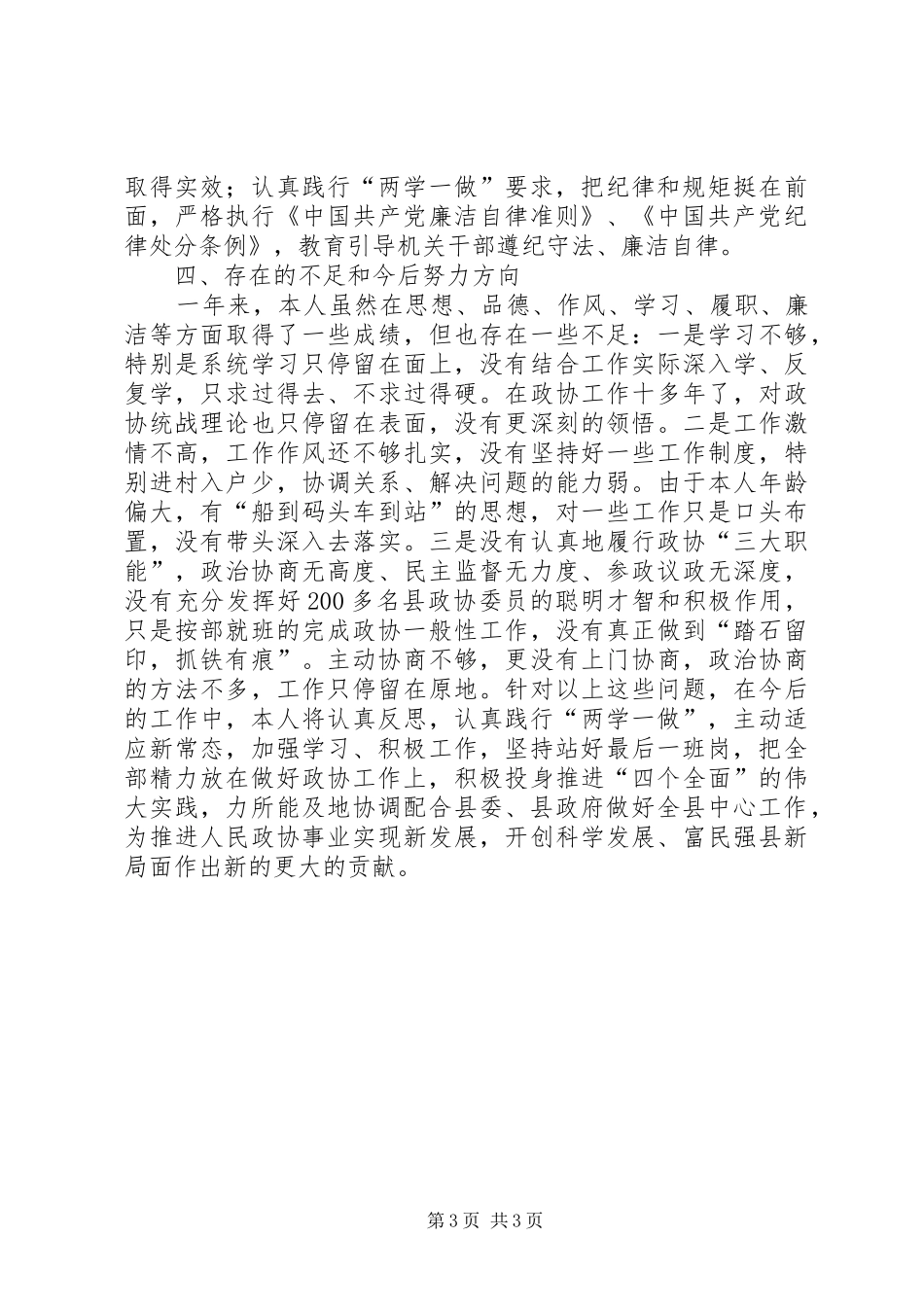 取得实效；认真践行“两学一做”要求，把纪律和规矩挺在前面，严格执行《中国共产党廉洁自律准则》、《中国共产党纪律处分条例》，教育引导机关干部遵纪守法、廉洁自律。

四、存在的不足和今后努力方向

一年来，本人虽然在思想、品德、作风、学习、履职、廉洁等方面取得了一些成绩，但也存在一些不足：一是学习不够，特别是系统学习只停留在面上，没有结合工作实际深入学、反复学，只求过得去、不求过得硬。在政协工作十多年了，对政协统战理论也只停留在表面，没有更深刻的领悟。二是工作激情不高，工作作风还不够扎实，没有坚持好一些工作制度，特别进村入户少，协调关系、解决问题的能力弱。由于本人年龄偏大，有“船到码头车到站”的思想，对一些工作只是口头布置，没有带头深入去落实。三是没有认真地履行政协“三大职能”，政治协商无高度、民主监督无力度、参政议政无深度，没有充分发挥好200多名县政协委员的聪明才智和积极作用，只是按部就班的完成政协一般性工作，没有真正做到“踏石留印，抓铁有痕”。主动协商不够，更没有上门协商，政治协商的方法不多，工作只停留在原地。针对以上这些问题，在今后的工作中，本人将认真反思，认真践行“两学一做”，主动适应新常态，加强学习、积极工作，坚持站好最后一班岗，把全部精力放在做好政协工作上，积极投身推进“四个全面”的伟大实践，力所能及地协调配合县委、县政府做好全县中心工作，为推进人民政协事业实现新发展，开创科学发展、富民强县新局面作出新的更大的贡献。

第3页 共3页